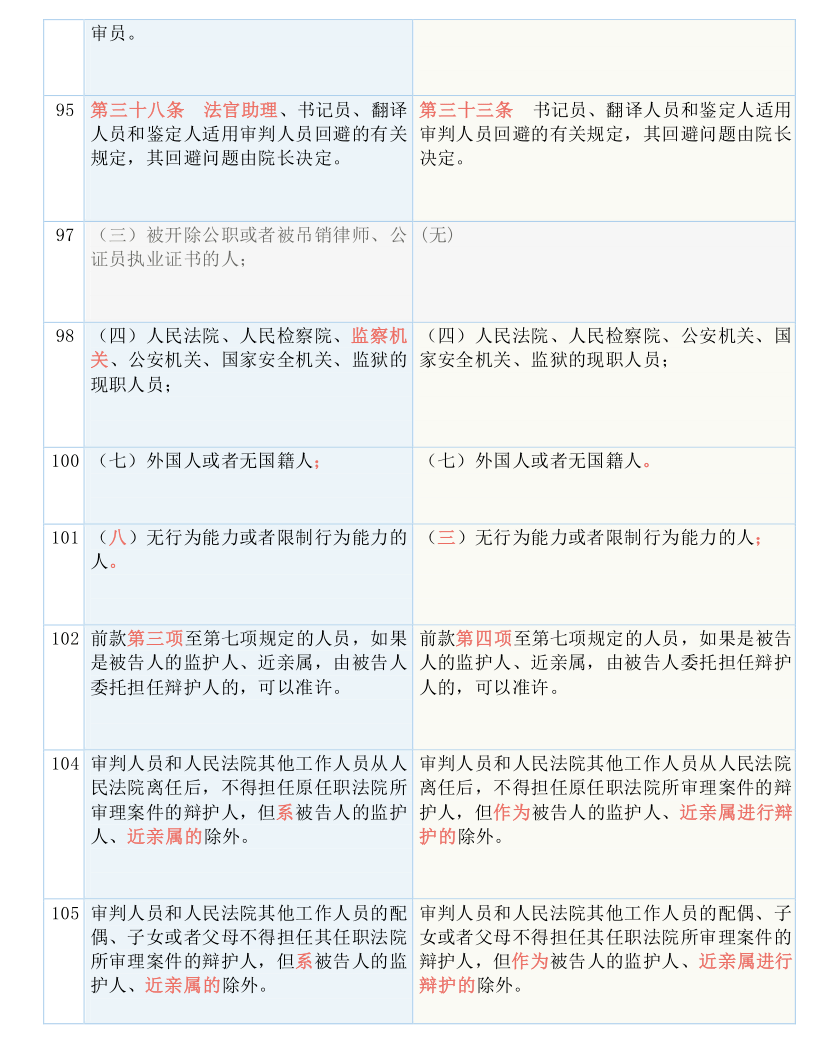 | | | |
|---|---|---|
| | 审员。 | |
| 95 | 第三十八条　法官助理、书记员、翻译人员和鉴定人适用审判人员回避的有关规定，其回避问题由院长决定。 | 第三十三条　书记员、翻译人员和鉴定人适用审判人员回避的有关规定，其回避问题由院长决定。 |
| 97 | （三）被开除公职或者被吊销律师、公证员执业证书的人； | （无） |
| 98 | （四）人民法院、人民检察院、监察机关、公安机关、国家安全机关、监狱的现职人员； | （四）人民法院、人民检察院、公安机关、国家安全机关、监狱的现职人员； |
| 100 | （七）外国人或者无国籍人； | （七）外国人或者无国籍人。 |
| 101 | （八）无行为能力或者限制行为能力的人。 | （三）无行为能力或者限制行为能力的人； |
| 102 | 前款第三项至第七项规定的人员，如果是被告人的监护人、近亲属，由被告人委托担任辩护人的，可以准许。 | 前款第四项至第七项规定的人员，如果是被告人的监护人、近亲属，由被告人委托担任辩护人的，可以准许。 |
| 104 | 审判人员和人民法院其他工作人员从人民法院离任后，不得担任原任职法院所审理案件的辩护人，但系被告人的监护人、近亲属的除外。 | 审判人员和人民法院其他工作人员从人民法院离任后，不得担任原任职法院所审理案件的辩护人，但作为被告人的监护人、近亲属进行辩护的除外。 |
| 105 | 审判人员和人民法院其他工作人员的配偶、子女或者父母不得担任其任职法院所审理案件的辩护人，但系被告人的监护人、近亲属的除外。 | 审判人员和人民法院其他工作人员的配偶、子女或者父母不得担任其任职法院所审理案件的辩护人，但作为被告人的监护人、近亲属进行辩护的除外。 |